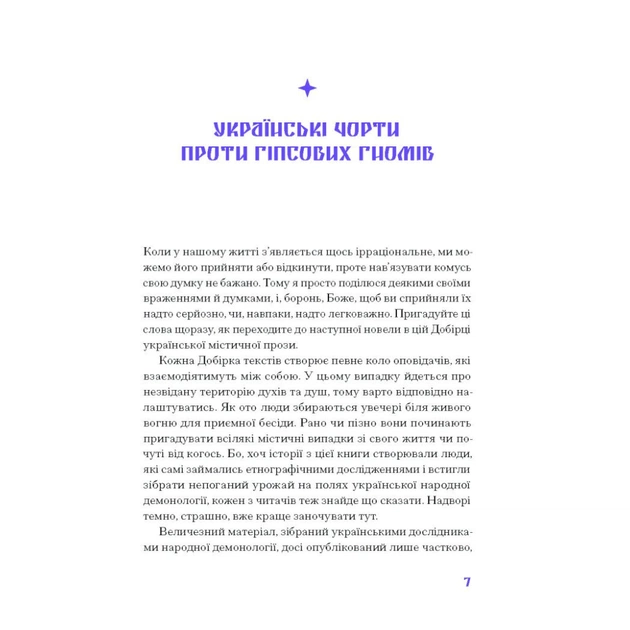 УКРАЇНСЬКІ ЧОРТИ ПРОТИ ГІПСОВИХ ГНОМІВ

Коли у нашому житті з'являється щось ірраціональне, ми можемо його прийняти або відкинути, проте нав'язувати комусь свою думку не бажано. Тому я просто поділюся деякими своїми враженнями й думками, і, боронь, Боже, щоб ви сприйняли їх надто серйозно, чи, навпаки, надто легковажно. Пригадуйте ці слова щоразу, як переходите до наступної новели в цій Добірці української містичної прози.

Кожна Добірка текстів створює певне коло оповідачів, які взаємодіятимуть між собою. У цьому випадку йдеться про незвідану територію духів та душ, тому варто відповідно налаштуватись. Як ото люди збираються увечері біля живого вогню для приємної бесіди. Рано чи пізно вони починають пригадувати всілякі містичні випадки зі свого життя чи почуті від когось. Бо, хоч історії з цієї книги створювали люди, які самі займались етнографічними дослідженнями і встигли зібрати непоганий урожай на полях української народної демонології, кожен з читачів теж знайде що сказати. Надворі темно, страшно, вже краще заночувати тут.

Величезний матеріал, зібраний українськими дослідниками народної демонології, досі опублікований лише частково,

7